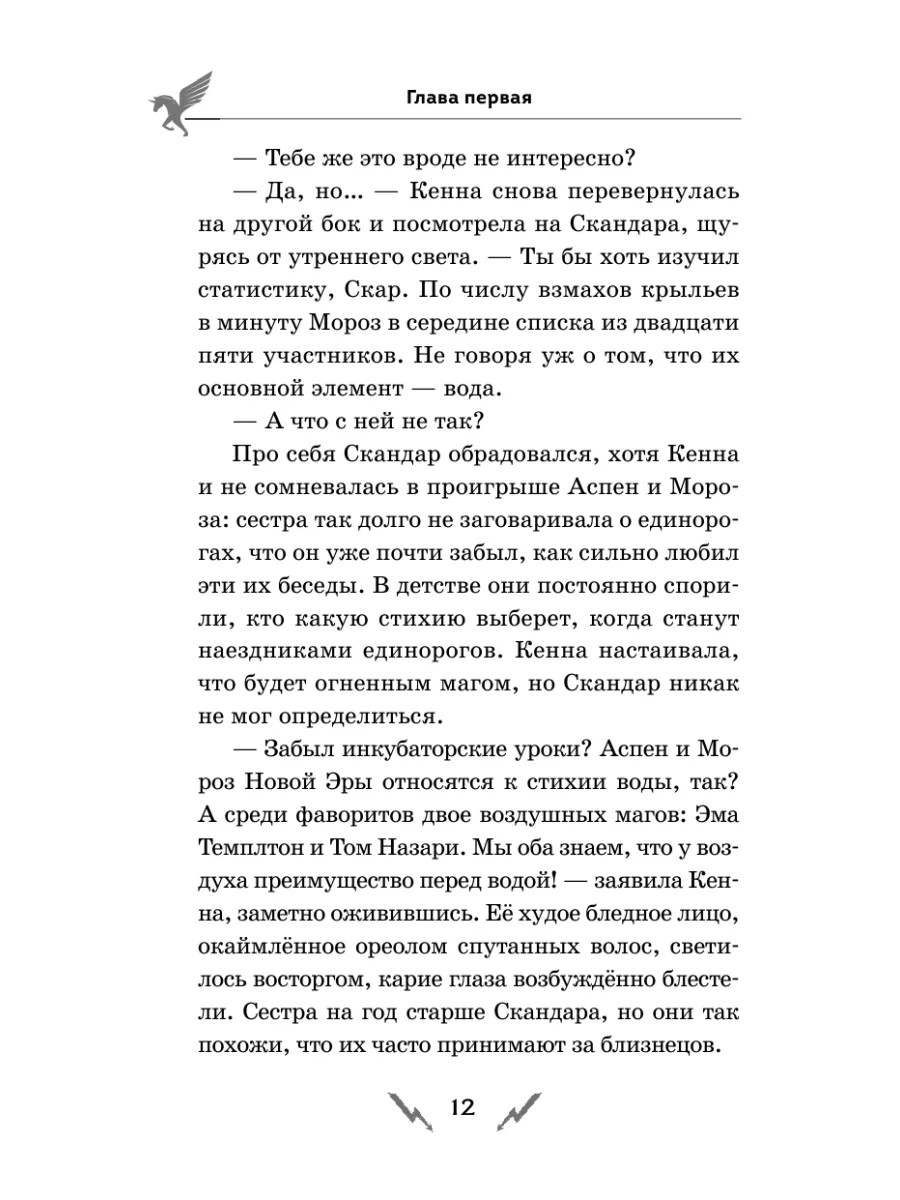 Глава первая

— Тебе же это вроде не интересно?

— Да, но... — Кенна снова перевернулась на другой бок и посмотрела на Скандара, щурясь от утреннего света. — Ты бы хоть изучил статистику, Скар. По числу взмахов крыльев в минуту Мороз в середине списка из двадцати пяти участников. Не говоря уж о том, что их основной элемент — вода.

— А что с ней не так?

Про себя Скандар обрадовался, хотя Кенна и не сомневалась в проигрыше Аспен и Мороза: сестра так долго не заговаривала о единорогах, что он уже почти забыл, как сильно любил эти их беседы. В детстве они постоянно спорили, кто какую стихию выберет, когда станут наездниками единорогов. Кенна настаивала, что будет огненным магом, но Скандар никак не мог определиться.

— Забыл инкубаторские уроки? Аспен и Мороз Новой Эры относятся к стихии воды, так? А среди фаворитов двое воздушных магов: Эма Темплтон и Том Назари. Мы оба знаем, что у воздуха преимущество перед водой! — заявила Кенна, заметно оживившись. Её худое бледное лицо, окаймлённое ореолом спутанных волос, светилось восторгом, карие глаза возбуждённо блестели. Сестра на год старше Скандара, но они так похожи, что их часто принимают за близнецов.

12